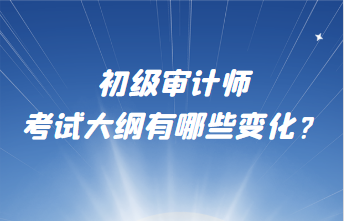 初级审计师
考试大纲有哪些变化？